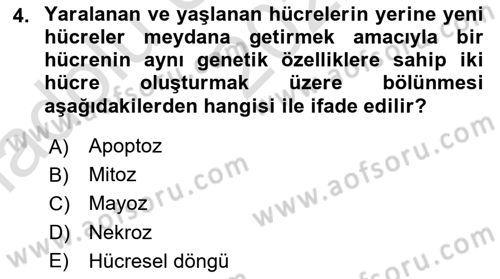 4. Yaralanan ve yaşlanan hücrelerin yerine yeni hücreler meydana getirmek amacıyla bir hücrenin aynı genetik özelliklere sahip iki hücre oluşturmak üzere bölünmesi aşağıdakilerden hangisi ile ifade edilir?

A) Apoptoz
B) Mitoz
C) Mayoz
D) Nekroz
E) Hücresel döngü

www.aofsoru.com
www.aofsoru.com
www.aofsoru.com
www.aofsoru.com